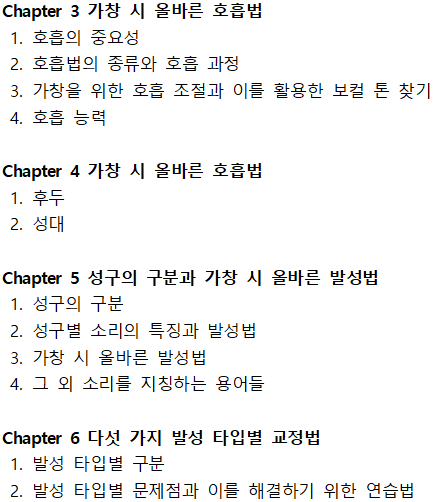 Chapter 3 가창 시 올바른 호흡법
1. 호흡의 중요성
2. 호흡법의 종류와 호흡 과정
3. 가창을 위한 호흡 조절과 이를 활용한 보컬 톤 찾기
4. 호흡 능력

Chapter 4 가창 시 올바른 호흡법
1. 후두
2. 성대

Chapter 5 성구의 구분과 가창 시 올바른 발성법
1. 성구의 구분
2. 성구별 소리의 특징과 발성법
3. 가창 시 올바른 발성법
4. 그 외 소리를 지칭하는 용어들

Chapter 6 다섯 가지 발성 타입별 교정법
1. 발성 타입별 구분
2. 발성 타입별 문제점과 이를 해결하기 위한 연습법